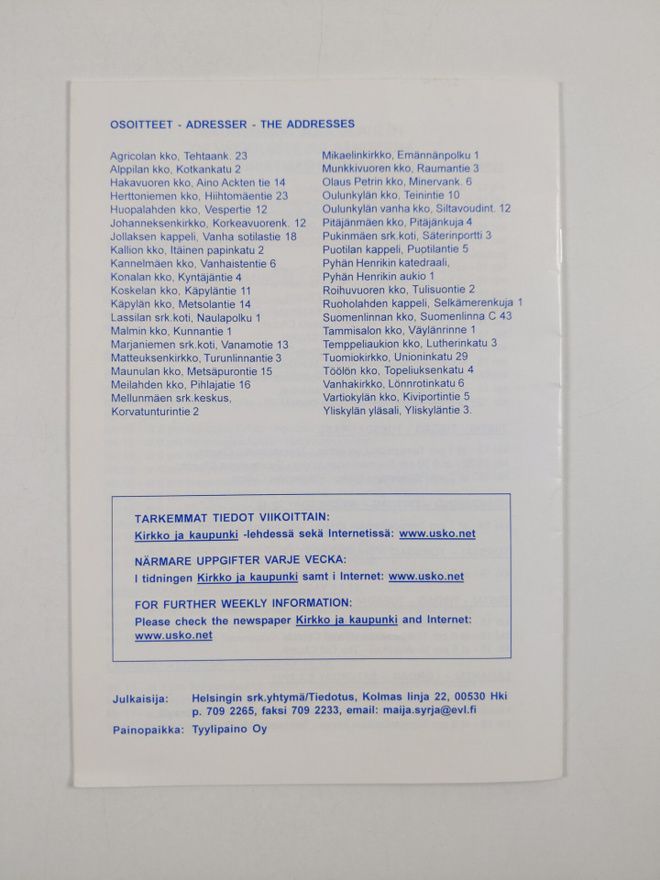 OSOITTEET - ADRESSER - THE ADDRESSES

Agricolan kko, Tehtaank. 23
Alppilan kko, Kotkankatu 2
Hakavuoren kko, Aino Ackten tie 14
Herttoniemen kko, Hiihtomäentie 23
Huopalahden kko, Vespertie 12
Johanneksenkirkko, Korkeavuorenk. 12
Jollaksen kappeli, Vanha sotilastie 18
Kallion kko, Itäinen papinkatu 2
Kannelmäen kko, Vanhaistentie 6
Konalan kko, Kyntäjäntie 4
Koskelan kko, Käpyläntie 11
Käpylän kko, Metsolantie 14
Lassilan srk.koti, Naulapolku 1
Malmin kko, Kunnantie 1
Marjaniemen srk.koti, Vanamotie 13
Matteuksenkirkko, Turunlinnantie 3
Maunulan kko, Metsäpurontie 15
Meilahden kko, Pihlajatie 16
Mellunmäen srk.keskus,
Korvatunturintie 2

Mikaelinkirkko, Emännänpolku 1
Munkkivuoren kko, Raumantie 3
Olaus Petrin kko, Minervank. 6
Oulunkylän kko, Teinintie 10
Oulunkylän vanha kko, Siltavoudint. 12
Pitäjänmäen kko, Pitäjänkuja 4
Pukinmäen srk.koti, Säterinportti 3
Puotilan kappeli, Puotilantie 5
Pyhän Henrikin katedraali,
Pyhän Henrikin aukio 1
Roihuvuoren kko, Tulisuontie 2
Ruoholahden kappeli, Selkämerenkuja 1
Suomenlinnan kko, Suomenlinna C 43
Tammisalon kko, Väylänrinne 1
Temppeliaukion kko, Lutherinkatu 3
Tuomiokirkko, Unioninkatu 29
Töölön kko, Topeliuksenkatu 4
Vanhakirkko, Lönnrotinkatu 6
Vartiokylän kko, Kiviportintie 5
Yliskylän yläsali, Yliskyläntie 3.

TARKEMMAT TIEDOT VIIKOITTAIN:
Kirkko ja kaupunki -lehdessä sekä Internetissä: www.usko.net

NÄRMARE UPPGIFTER VARJE VECKA:
I tidningen Kirkko ja kaupunki samt i Internet: www.usko.net

FOR FURTHER WEEKLY INFORMATION:
Please check the newspaper Kirkko ja kaupunki and Internet: www.usko.net

Julkaisija: Helsingin srk.yhtymä/Tiedotus, Kolmas linja 22, 00530 Hki
p. 709 2265, faksi 709 2233, email: maija.syrja@evl.fi

Painopaikka: Tyylipaino Oy